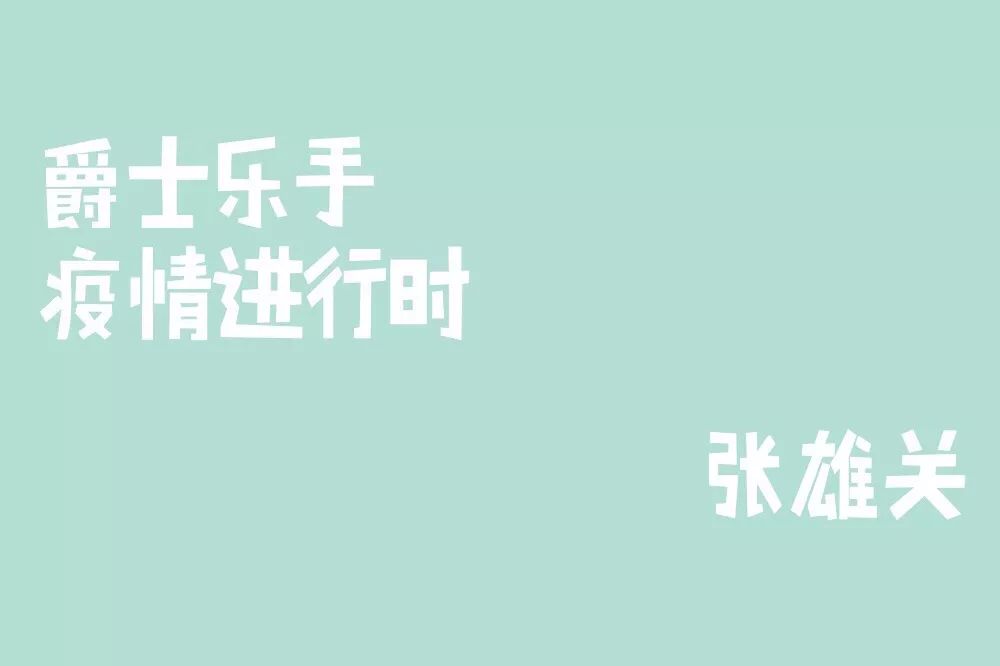 爵士乐手
疫情进行时

张雄关